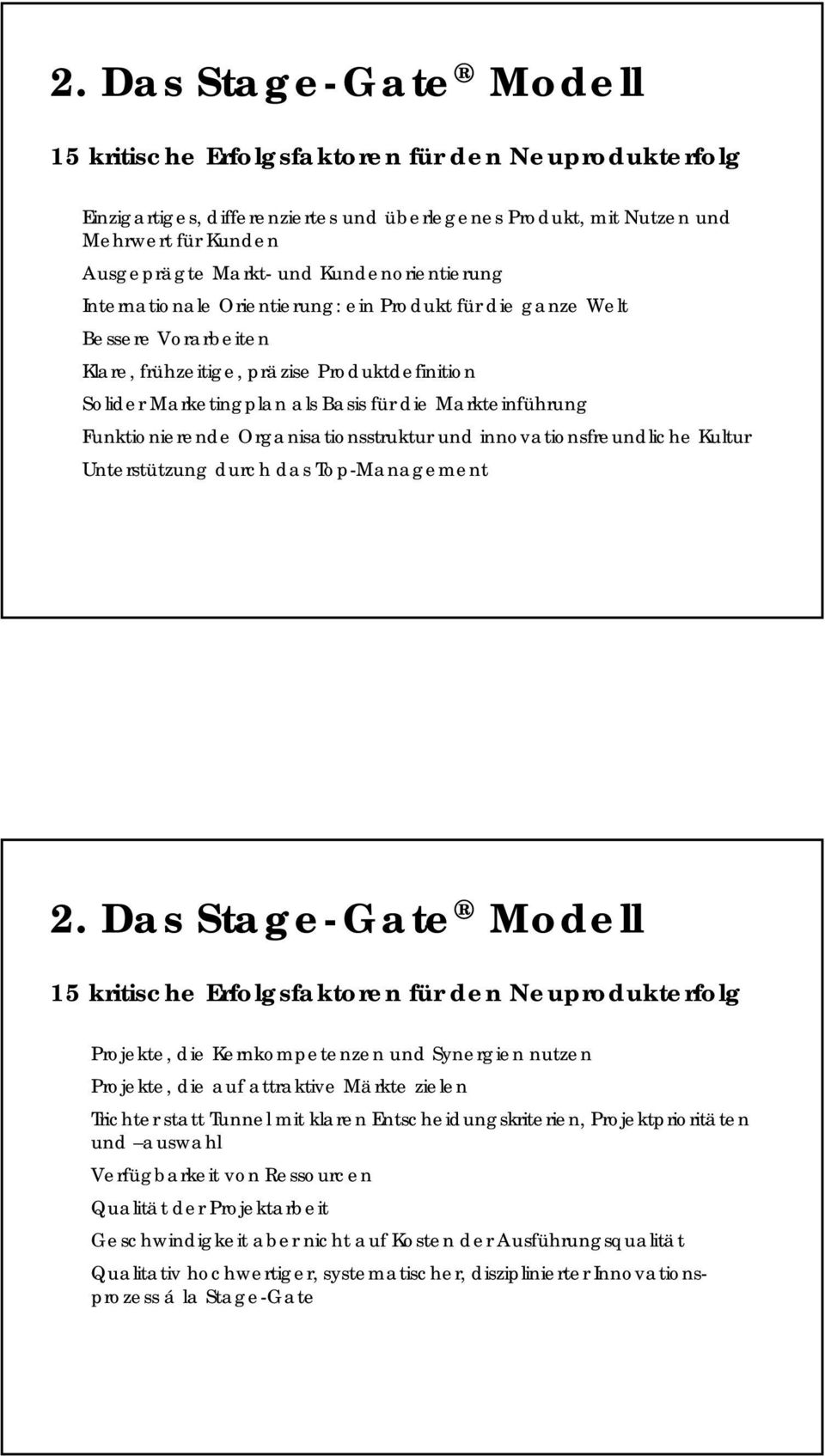 2. Das Stage-Gate ® Modell

15 kritische Erfolgsfaktoren für den Neuprodukterfolg

Einzigartiges, differenziertes und überlegenes Produkt, mit Nutzen und Mehrwert für Kunden

Ausgeprägte Markt- und Kundenorientierung

Internationale Orientierung: ein Produkt für die ganze Welt

Bessere Vorarbeiten

Klare, frühzeitige, präzise Produktdefinition

Solider Marketingplan als Basis für die Markteinführung

Funktionierende Organisationsstruktur und innovationsfreundliche Kultur

Unterstützung durch das Top-Management

2. Das Stage-Gate ® Modell

15 kritische Erfolgsfaktoren für den Neuprodukterfolg

Projekte, die Kernkompetenzen und Synergien nutzen

Projekte, die auf attraktive Märkte zielen

Trichter statt Tunnel mit klaren Entscheidungskriterien, Projektprioritäten und –auswahl

Verfügbarkeit von Ressourcen

Qualität der Projektarbeit

Geschwindigkeit aber nicht auf Kosten der Ausführungsqualität

Qualitativ hochwertiger, systematischer, disziplinierter Innovationsprozess á la Stage-Gate